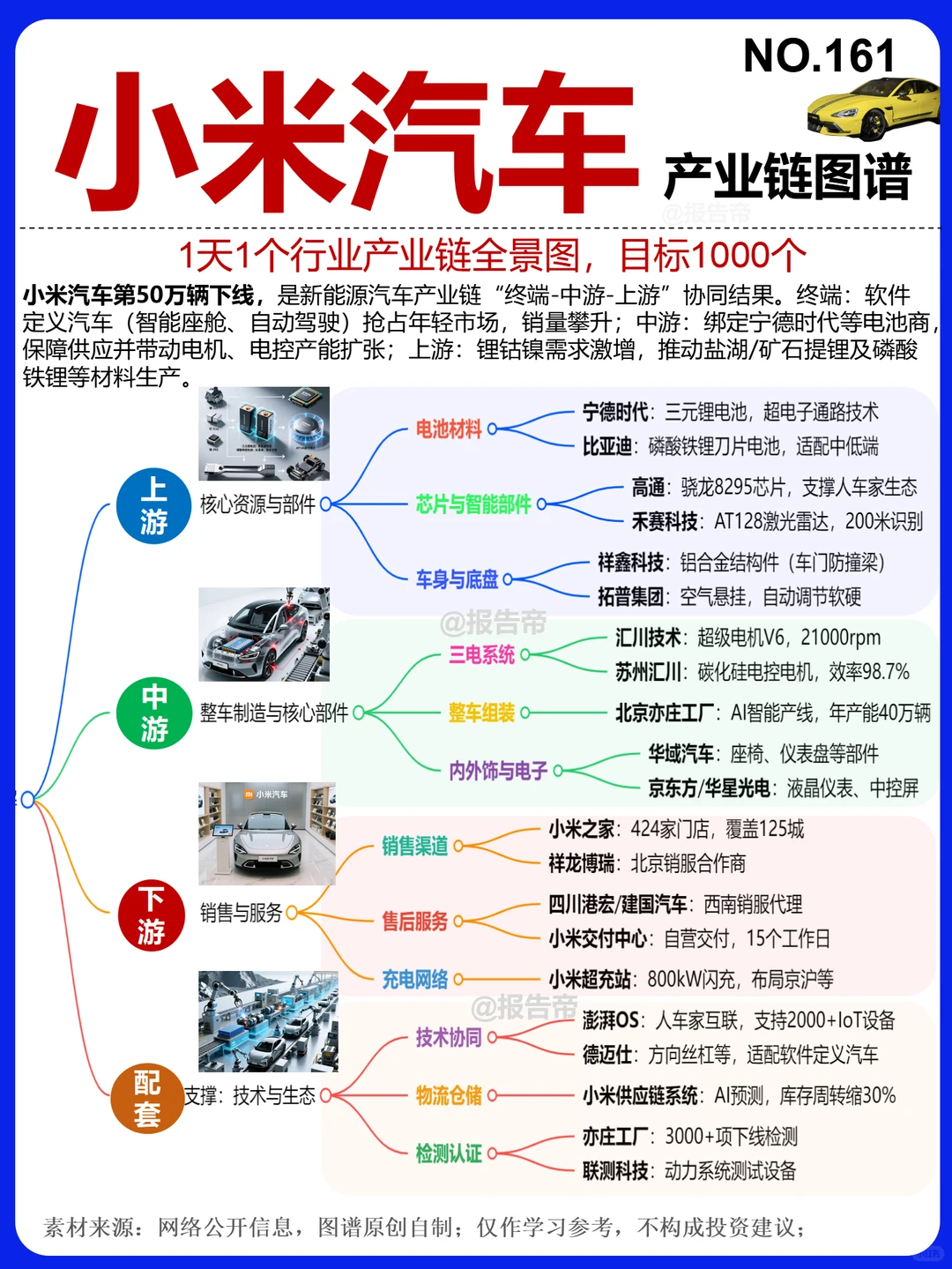 NO.161

小米汽车

产业链图谱

@报告帝

1天1个行业产业链全景图，目标1000个

小米汽车第50万辆下线，是新能源汽车产业链“终端-中游-上游”协同结果。终端：软件定义汽车（智能座舱、自动驾驶）抢占年轻市场，销量攀升；中游：绑定宁德时代等电池商，保障供应并带动电机、电控产能扩张；上游：锂钴镍需求激增，推动盐湖/矿石提锂及磷酸铁锂等材料生产。

上游

核心资源与部件

电池材料

宁德时代：三元锂电池，超电子通路技术

比亚迪：磷酸铁锂刀片电池，适配中低端

芯片与智能部件

高通：骁龙8295芯片，支撑人车家生态

禾赛科技：AT128激光雷达，200米识别

车身与底盘

祥鑫科技：铝合金结构件（车门防撞梁）

拓普集团：空气悬挂，自动调节软硬

@报告帝

中游

整车制造与核心部件

三电系统

汇川技术：超级电机V6，21000rpm

苏州汇川：碳化硅电控电机，效率98.7%

整车组装

北京亦庄工厂：AI智能产线，年产能40万辆

内外饰与电子

华域汽车：座椅、仪表盘等部件

京东方/华星光电：液晶仪表、中控屏

小米汽车

下游

销售与服务

销售渠道

小米之家：424家门店，覆盖125城

祥龙博瑞：北京销服合作商

售后服务

四川港宏/建国汽车：西南销服代理

小米交付中心：自营交付，15个工作日

充电网络

小米超充站：800kW闪充，布局京沪等

@报告帝

配套

支撑：技术与生态

技术协同

澎湃OS：人车家互联，支持2000+IoT设备

德迈仕：方向丝杠等，适配软件定义汽车

物流仓储

小米供应链系统：AI预测，库存周转缩30%

检测认证

亦庄工厂：3000+项下线检测

联测科技：动力系统测试设备

素材来源：网络公开信息，图谱原创自制；仅作学习参考，不构成投资建议；